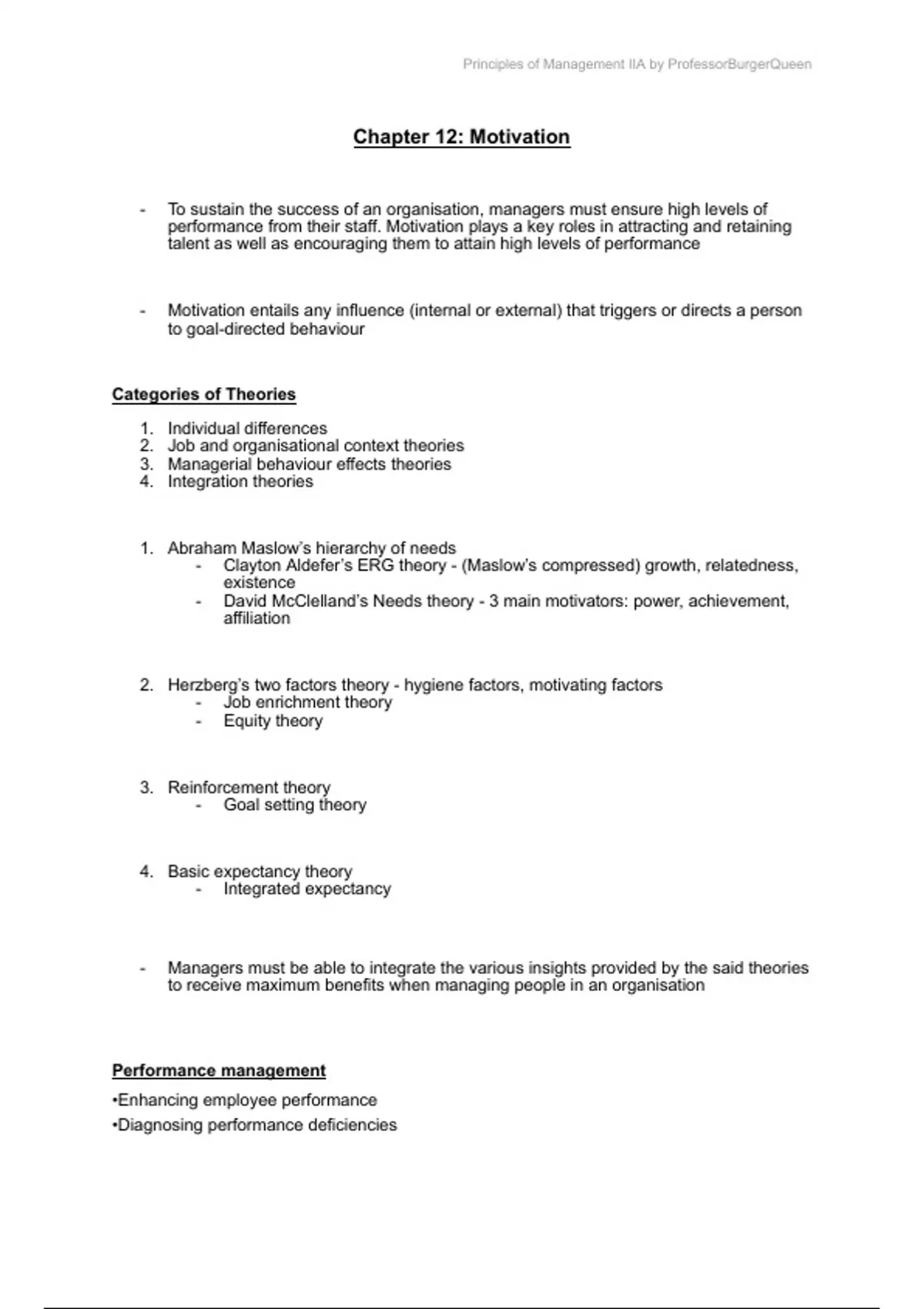 Principles of Management IIA by ProfessorBurgerQueen

Chapter 12: Motivation

- To sustain the success of an organisation, managers must ensure high levels of performance from their staff. Motivation plays a key roles in attracting and retaining talent as well as encouraging them to attain high levels of performance

- Motivation entails any influence (internal or external) that triggers or directs a person to goal-directed behaviour

Categories of Theories

1. Individual differences
2. Job and organisational context theories
3. Managerial behaviour effects theories
4. Integration theories

1. Abraham Maslow's hierarchy of needs
 - Clayton Aldefer's ERG theory - (Maslow's compressed) growth, relatedness, existence
 - David McClelland's Needs theory - 3 main motivators: power, achievement, affiliation

2. Herzberg's two factors theory - hygiene factors, motivating factors
 - Job enrichment theory
 - Equity theory

3. Reinforcement theory
 - Goal setting theory

4. Basic expectancy theory
 - Integrated expectancy

- Managers must be able to integrate the various insights provided by the said theories to receive maximum benefits when managing people in an organisation

Performance management

•Enhancing employee performance
•Diagnosing performance deficiencies